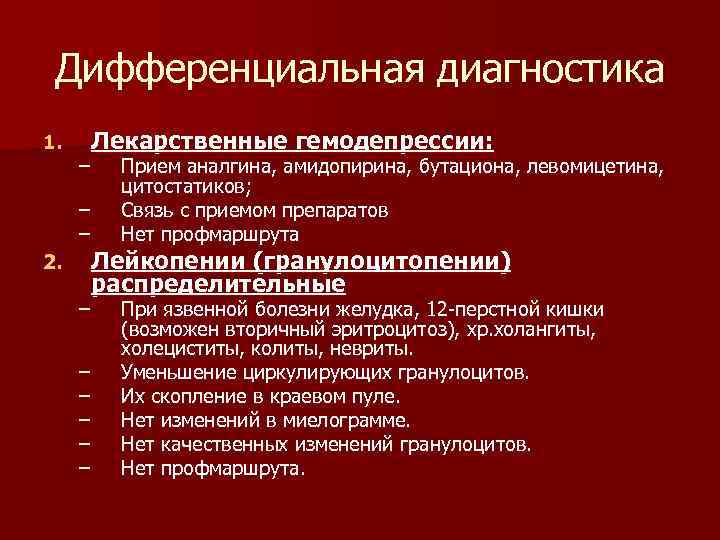 Дифференциальная диагностика

1. Лекарственные гемодепрессии:
– Прием аналгина, амидопирина, бутациона, левомицетина, цитостатиков;
– Связь с приемом препаратов
– Нет профмаршрута
2. Лейкопении (гранулоцитопении) распределительные
– При язвенной болезни желудка, 12-перстной кишки (возможен вторичный эритроцитоз), хр.холангиты, холециститы, колиты, невриты.
– Уменьшение циркулирующих гранулоцитов.
– Их скопление в краевом пуле.
– Нет изменений в миелограмме.
– Нет качественных изменений гранулоцитов.
– Нет профмаршрута.